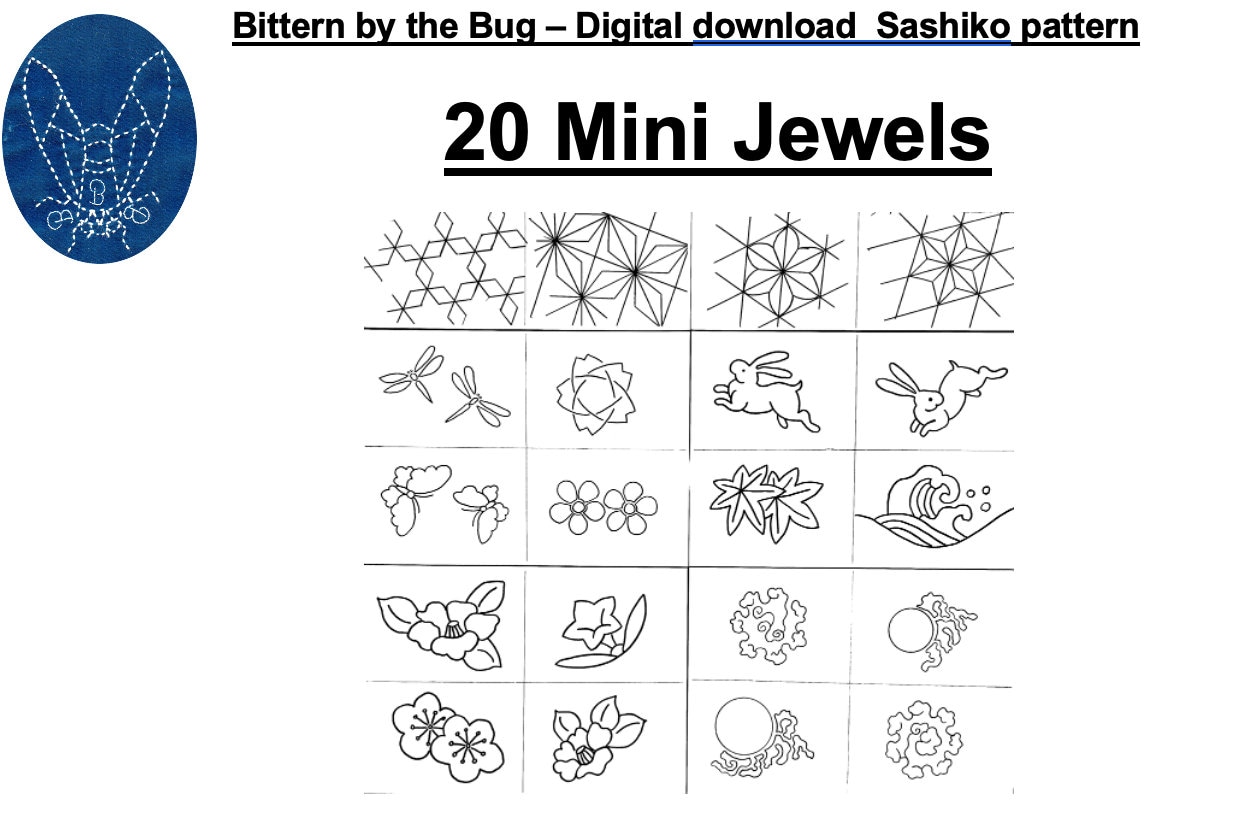 Bittern by the Bug – Digital download Sashiko pattern

20 Mini Jewels